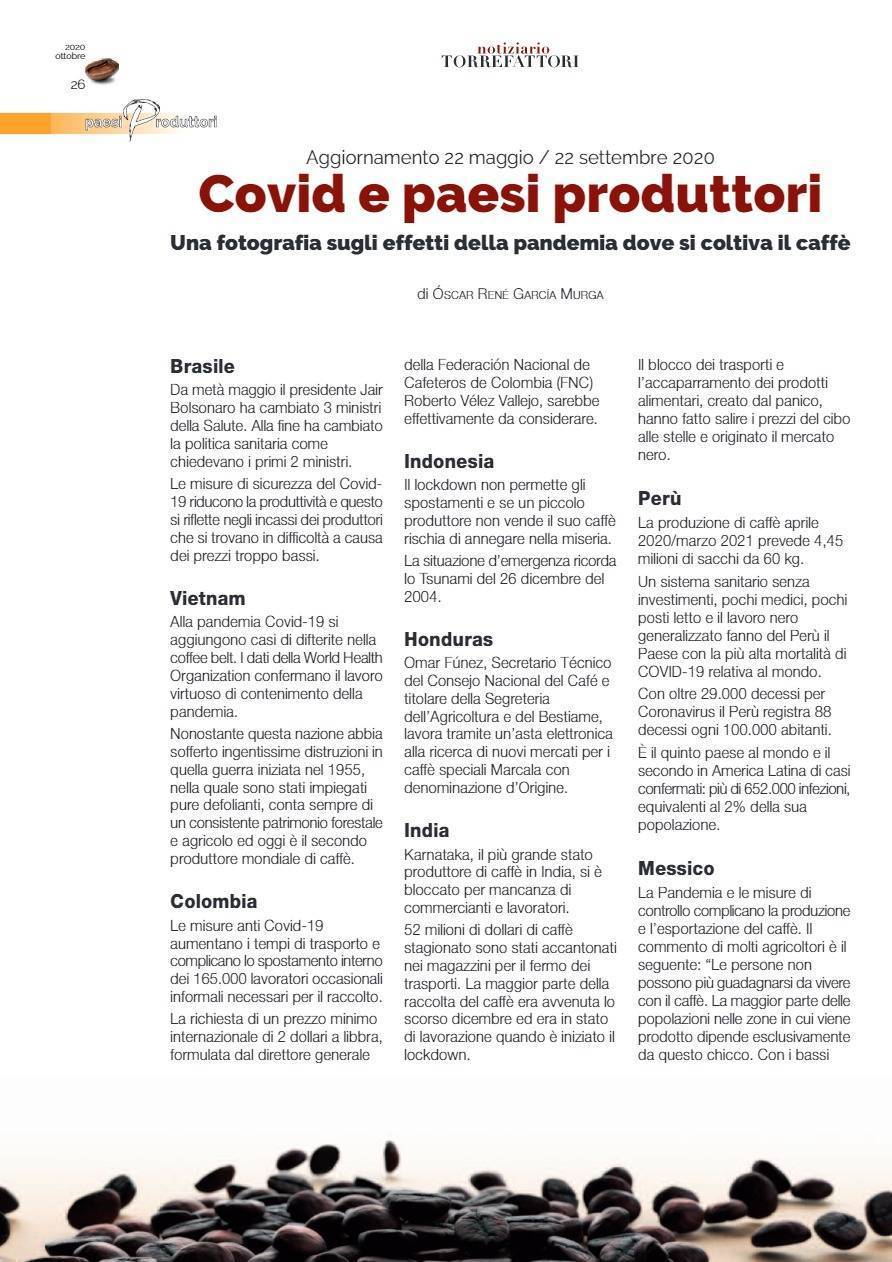 2020 ottobre
26

notiziario
TORREFATTORI

paesi Produttori

Aggiornamento 22 maggio / 22 settembre 2020

Covid e paesi produttori

Una fotografia sugli effetti della pandemia dove si coltiva il caffè

di Óscar René García Murga

Brasile

Da metà maggio il presidente Jair Bolsonaro ha cambiato 3 ministri della Salute. Alla fine ha cambiato la politica sanitaria come chiedevano i primi 2 ministri.

Le misure di sicurezza del Covid-19 riducono la produttività e questo si riflette negli incassi dei produttori che si trovano in difficoltà a causa dei prezzi troppo bassi.

Vietnam

Alla pandemia Covid-19 si aggiungono casi di difterite nella coffee belt. I dati della World Health Organization confermano il lavoro virtuoso di contenimento della pandemia.

Nonostante questa nazione abbia sofferto ingentissime distruzioni in quella guerra iniziata nel 1955, nella quale sono stati impiegati pure defolianti, conta sempre di un consistente patrimonio forestale e agricolo ed oggi è il secondo produttore mondiale di caffè.

Colombia

Le misure anti Covid-19 aumentano i tempi di trasporto e complicano lo spostamento interno dei 165.000 lavoratori occasionali informali necessari per il raccolto.

La richiesta di un prezzo minimo internazionale di 2 dollari a libbra, formulata dal direttore generale della Federación Nacional de Cafeteros de Colombia (FNC) Roberto Vélez Vallejo, sarebbe effettivamente da considerare.

Indonesia

Il lockdown non permette gli spostamenti e se un piccolo produttore non vende il suo caffè rischia di annegare nella miseria.

La situazione d'emergenza ricorda lo Tsunami del 26 dicembre del 2004.

Honduras

Omar Fúnez, Secretario Técnico del Consejo Nacional del Café e titolare della Segreteria dell'Agricoltura e del Bestiame, lavora tramite un'asta elettronica alla ricerca di nuovi mercati per i caffè speciali Marcala con denominazione d'Origine.

India

Karnataka, il più grande stato produttore di caffè in India, si è bloccato per mancanza di commercianti e lavoratori.

52 milioni di dollari di caffè stagionato sono stati accantonati nei magazzini per il fermo dei trasporti. La maggior parte della raccolta del caffè era avvenuta lo scorso dicembre ed era in stato di lavorazione quando è iniziato il lockdown.

Il blocco dei trasporti e l'accaparramento dei prodotti alimentari, creato dal panico, hanno fatto salire i prezzi del cibo alle stelle e originato il mercato nero.

Perù

La produzione di caffè aprile 2020/marzo 2021 prevede 4,45 milioni di sacchi da 60 kg.

Un sistema sanitario senza investimenti, pochi medici, pochi posti letto e il lavoro nero generalizzato fanno del Perù il Paese con la più alta mortalità di COVID-19 relativa al mondo.

Con oltre 29.000 decessi per Coronavirus il Perù registra 88 decessi ogni 100.000 abitanti.

È il quinto paese al mondo e il secondo in America Latina di casi confermati: più di 652.000 infezioni, equivalenti al 2% della sua popolazione.

Messico

La Pandemia e le misure di controllo complicano la produzione e l'esportazione del caffè. Il commento di molti agricoltori è il seguente: "Le persone non possono più guadagnarsi da vivere con il caffè. La maggior parte delle popolazioni nelle zone in cui viene prodotto dipende esclusivamente da questo chicco. Con i bassi